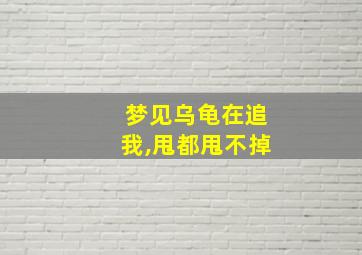 梦见乌龟在追我,甩都甩不掉